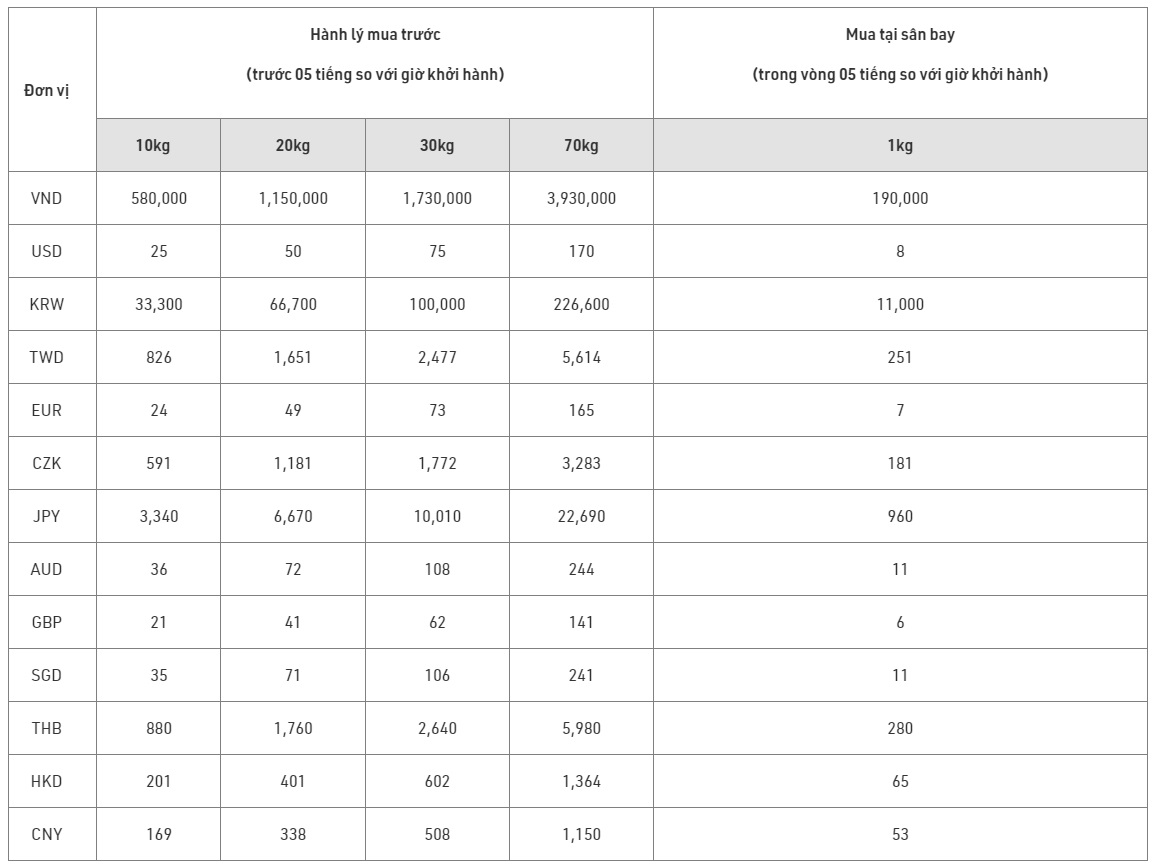 | Đơn vị | Hành lý mua trước (trước 05 tiếng so với giờ khởi hành) | | | | Mua tại sân bay (trong vòng 05 tiếng so với giờ khởi hành) |
|---|---|---|---|---|---|
| | 10kg | 20kg | 30kg | 70kg | 1kg |
| VND | 580,000 | 1,150,000 | 1,730,000 | 3,930,000 | 190,000 |
| USD | 25 | 50 | 75 | 170 | 8 |
| KRW | 33,300 | 66,700 | 100,000 | 226,600 | 11,000 |
| TWD | 826 | 1,651 | 2,477 | 5,614 | 251 |
| EUR | 24 | 49 | 73 | 165 | 7 |
| CZK | 591 | 1,181 | 1,772 | 3,283 | 181 |
| JPY | 3,340 | 6,670 | 10,010 | 22,690 | 960 |
| AUD | 36 | 72 | 108 | 244 | 11 |
| GBP | 21 | 41 | 62 | 141 | 6 |
| SGD | 35 | 71 | 106 | 241 | 11 |
| THB | 880 | 1,760 | 2,640 | 5,980 | 280 |
| HKD | 201 | 401 | 602 | 1,364 | 65 |
| CNY | 169 | 338 | 508 | 1,150 | 53 |